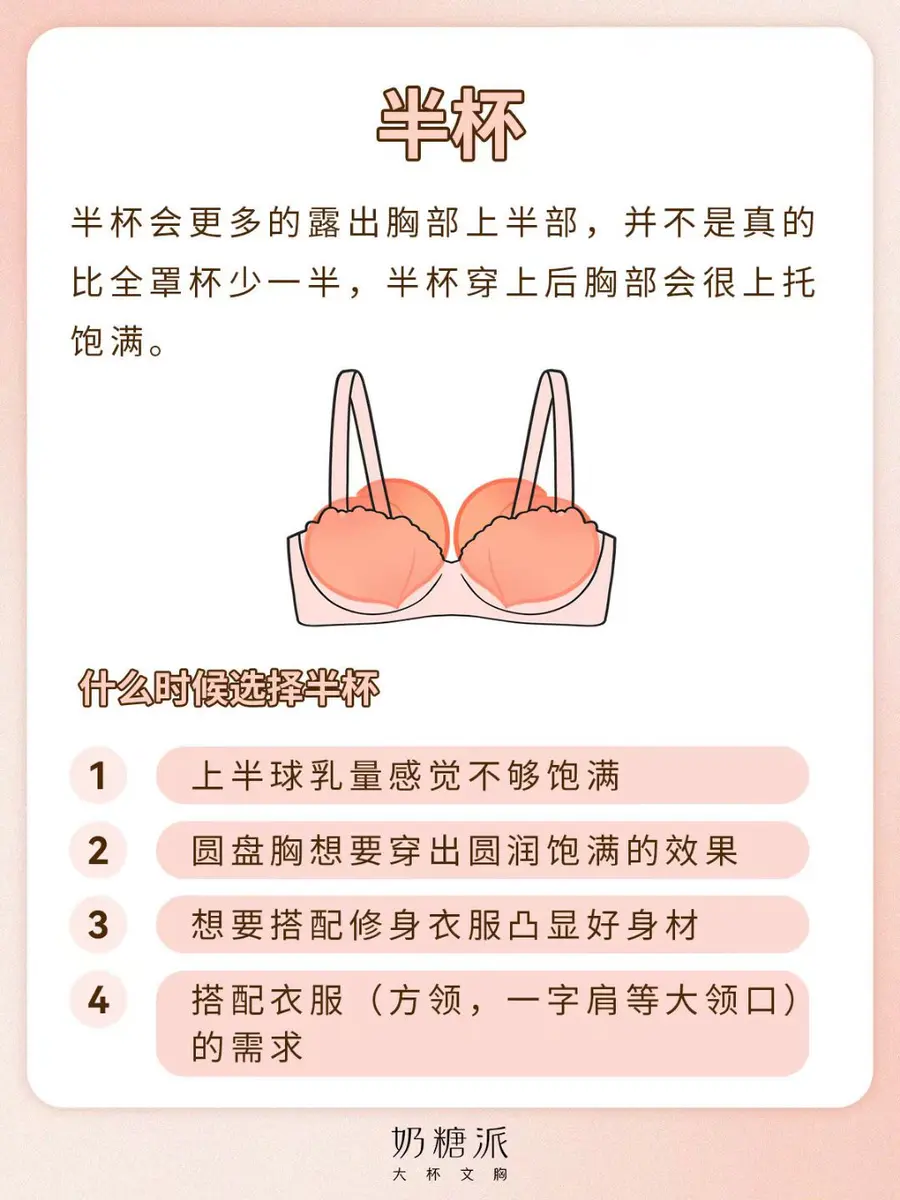 半杯

半杯会更多的露出胸部上半部，并不是真的比全罩杯少一半，半杯穿上后胸部会很上托饱满。

什么时候选择半杯

1 上半球乳量感觉不够饱满

2 圆盘胸想要穿出圆润饱满的效果

3 想要搭配修身衣服凸显好身材

4 搭配衣服（方领，一字肩等大领口）的需求

奶糖派
大杯文胸